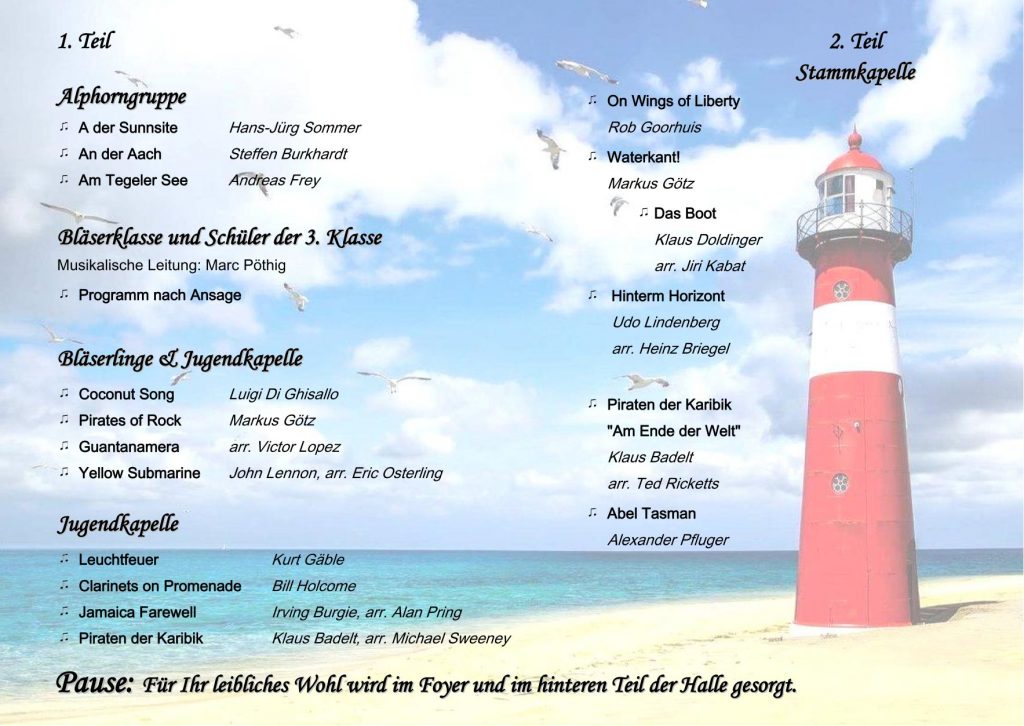 1. Teil

Alphorngruppe

♫ A der Sunnsite Hans-Jürg Sommer
♫ An der Aach Steffen Burkhardt
♫ Am Tegeler See Andreas Frey

Bläserklasse und Schüler der 3. Klasse
Musikalische Leitung: Marc Pöthig

♫ Programm nach Ansage

Bläserlinge & Jugendkapelle

♫ Coconut Song Luigi Di Ghisallo
♫ Pirates of Rock Markus Götz
♫ Guantanamera arr. Victor Lopez
♫ Yellow Submarine John Lennon, arr. Eric Osterling

Jugendkapelle

♫ Leuchtfeuer Kurt Gäble
♫ Clarinets on Promenade Bill Holcome
♫ Jamaica Farewell Irving Burgie, arr. Alan Pring
♫ Piraten der Karibik Klaus Badelt, arr. Michael Sweeney

2. Teil
Stammkapelle

♫ On Wings of Liberty
Rob Goorhuis

♫ Waterkant!
Markus Götz

♫ Das Boot
Klaus Doldinger
arr. Jiri Kabat

♫ Hinterm Horizont
Udo Lindenberg
arr. Heinz Briegel

♫ Piraten der Karibik
"Am Ende der Welt"
Klaus Badelt
arr. Ted Ricketts

♫ Abel Tasman
Alexander Pfluger

Pause: Für Ihr leibliches Wohl wird im Foyer und im hinteren Teil der Halle gesorgt.